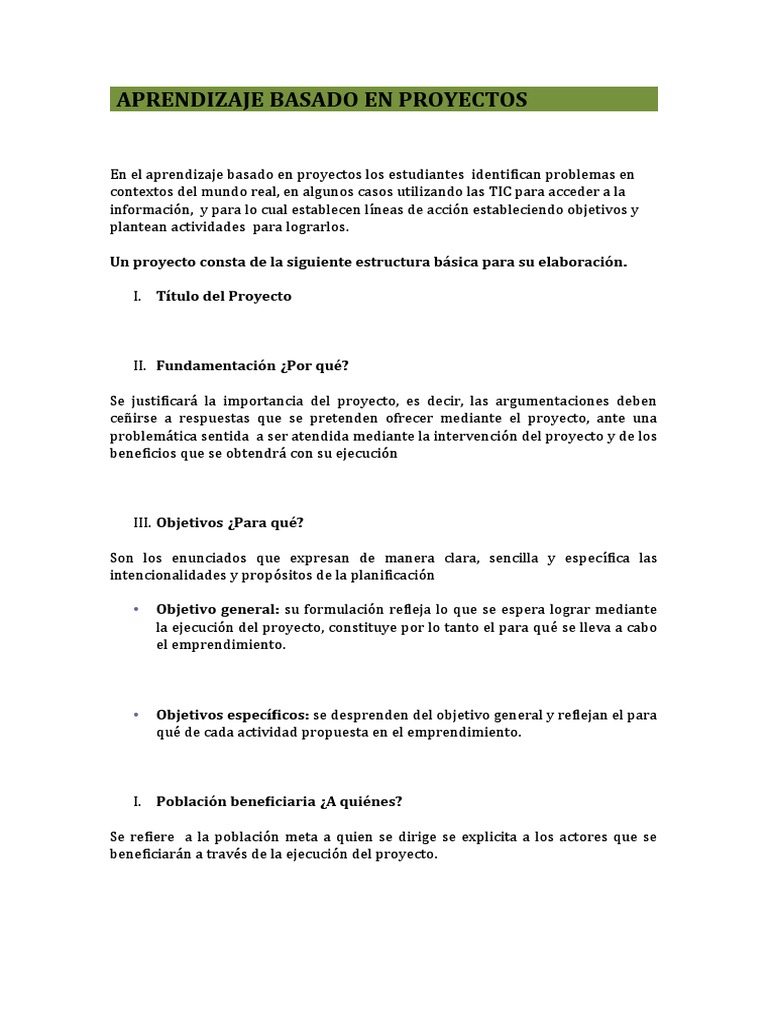 APRENDIZAJE BASADO EN PROYECTOS

En el aprendizaje basado en proyectos los estudiantes identifican problemas en contextos del mundo real, en algunos casos utilizando las TIC para acceder a la información, y para lo cual establecen líneas de acción estableciendo objetivos y plantean actividades para lograrlos.

Un proyecto consta de la siguiente estructura básica para su elaboración.

I. Título del Proyecto

II. Fundamentación ¿Por qué?

Se justificará la importancia del proyecto, es decir, las argumentaciones deben ceñirse a respuestas que se pretenden ofrecer mediante el proyecto, ante una problemática sentida a ser atendida mediante la intervención del proyecto y de los beneficios que se obtendrá con su ejecución

III. Objetivos ¿Para qué?

Son los enunciados que expresan de manera clara, sencilla y específica las intencionalidades y propósitos de la planificación

• Objetivo general: su formulación refleja lo que se espera lograr mediante la ejecución del proyecto, constituye por lo tanto el para qué se lleva a cabo el emprendimiento.

• Objetivos específicos: se desprenden del objetivo general y reflejan el para qué de cada actividad propuesta en el emprendimiento.

I. Población beneficiaria ¿A quiénes?

Se refiere a la población meta a quien se dirige se explicita a los actores que se beneficiarán a través de la ejecución del proyecto.